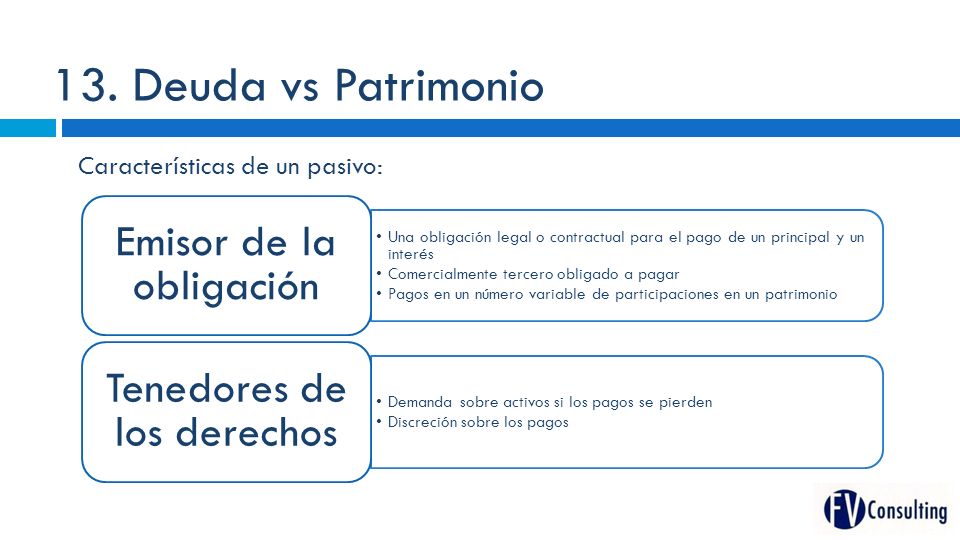 13. Deuda vs Patrimonio

Características de un pasivo:

Emisor de la obligación

• Una obligación legal o contractual para el pago de un principal y un interés
• Comercialmente tercero obligado a pagar
• Pagos en un número variable de participaciones en un patrimonio

Tenedores de los derechos

• Demanda sobre activos si los pagos se pierden
• Discreción sobre los pagos

FV Consulting